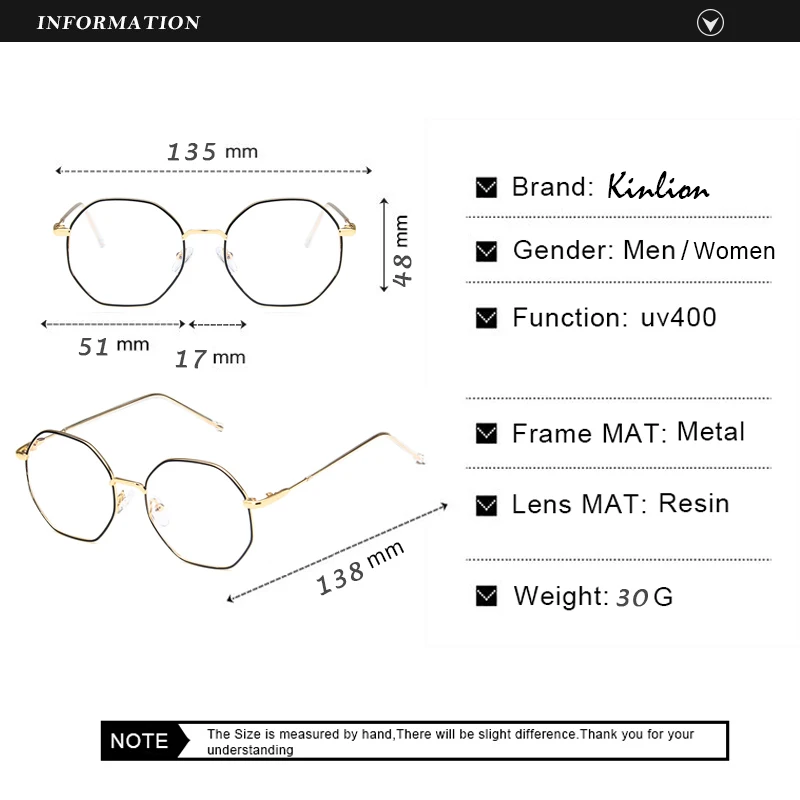 INFORMATION

135 mm

48 mm

51 mm

17 mm

138 mm

Brand: Kinlion

Gender: Men / Women

Function: uv400

Frame MAT: Metal

Lens MAT: Resin

Weight: 30 G

NOTE

The Size is measured by hand,There will be slight difference.Thank you for your understanding